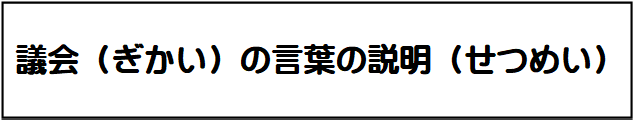 議会（ぎかい）の言葉の説明（せつめい）